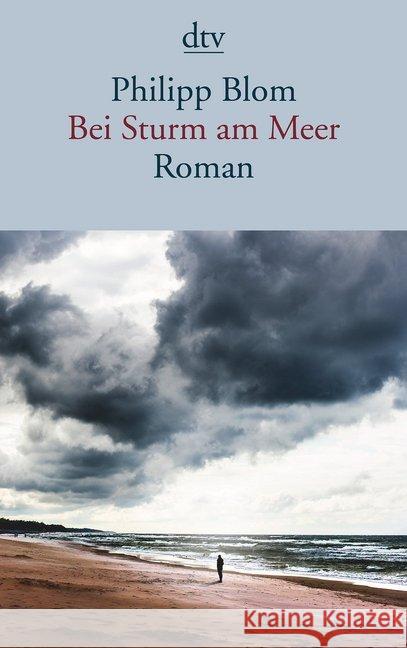 dtv

Philipp Blom
Bei Sturm am Meer
Roman

KRAINA KSIĄŻEK